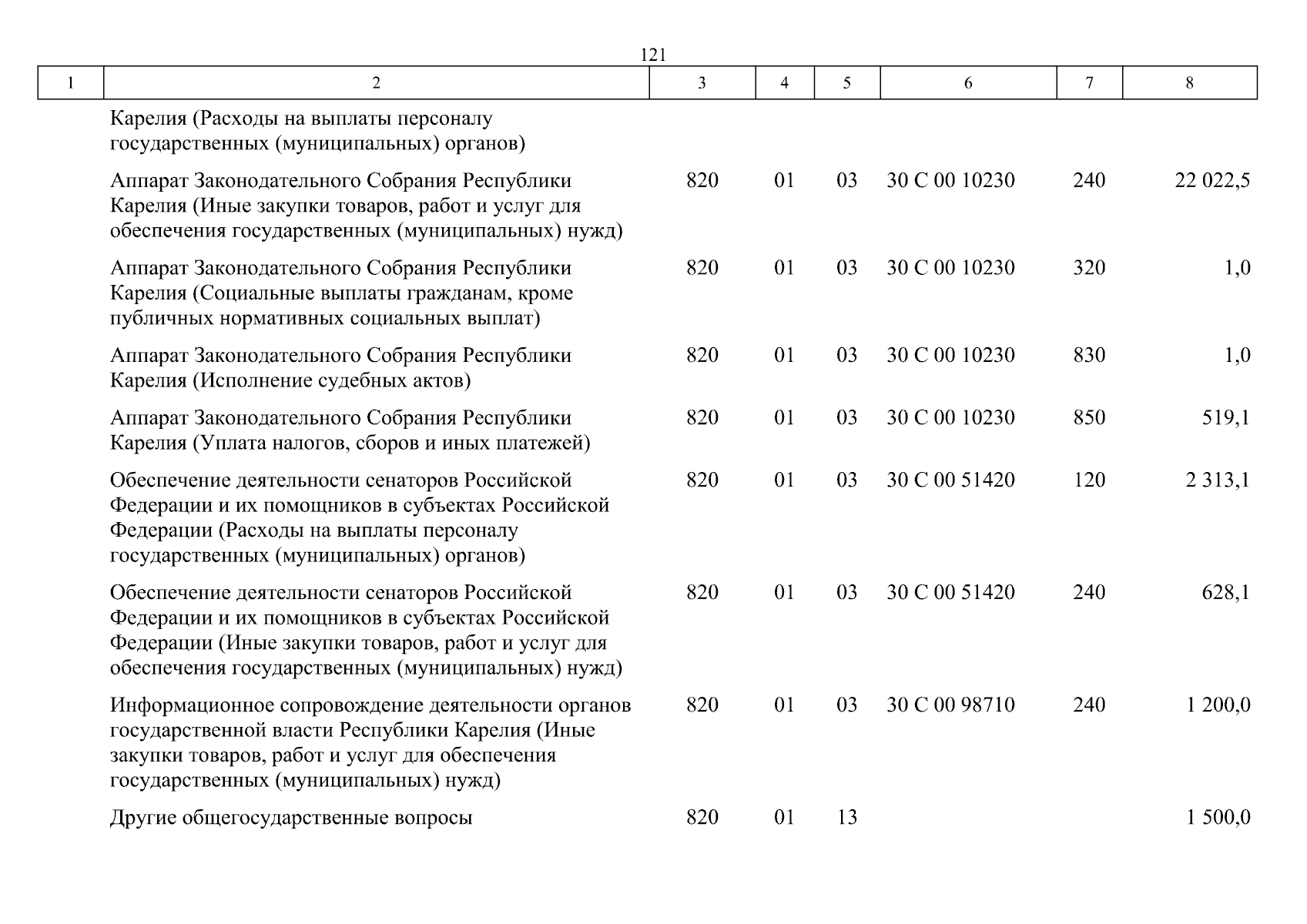 121

| 1 | 2 | 3 | 4 | 5 | 6 | 7 | 8 |
|---|---|---|---|---|---|---|---|
| | Карелия (Расходы на выплаты персоналу государственных (муниципальных) органов) | | | | | | |
| | Аппарат Законодательного Собрания Республики Карелия (Иные закупки товаров, работ и услуг для обеспечения государственных (муниципальных) нужд) | 820 | 01 | 03 | 30 С 00 10230 | 240 | 22 022,5 |
| | Аппарат Законодательного Собрания Республики Карелия (Социальные выплаты гражданам, кроме публичных нормативных социальных выплат) | 820 | 01 | 03 | 30 С 00 10230 | 320 | 1,0 |
| | Аппарат Законодательного Собрания Республики Карелия (Исполнение судебных актов) | 820 | 01 | 03 | 30 С 00 10230 | 830 | 1,0 |
| | Аппарат Законодательного Собрания Республики Карелия (Уплата налогов, сборов и иных платежей) | 820 | 01 | 03 | 30 С 00 10230 | 850 | 519,1 |
| | Обеспечение деятельности сенаторов Российской Федерации и их помощников в субъектах Российской Федерации (Расходы на выплаты персоналу государственных (муниципальных) органов) | 820 | 01 | 03 | 30 С 00 51420 | 120 | 2 313,1 |
| | Обеспечение деятельности сенаторов Российской Федерации и их помощников в субъектах Российской Федерации (Иные закупки товаров, работ и услуг для обеспечения государственных (муниципальных) нужд) | 820 | 01 | 03 | 30 С 00 51420 | 240 | 628,1 |
| | Информационное сопровождение деятельности органов государственной власти Республики Карелия (Иные закупки товаров, работ и услуг для обеспечения государственных (муниципальных) нужд) | 820 | 01 | 03 | 30 С 00 98710 | 240 | 1 200,0 |
| | Другие общегосударственные вопросы | 820 | 01 | 13 | | | 1 500,0 |